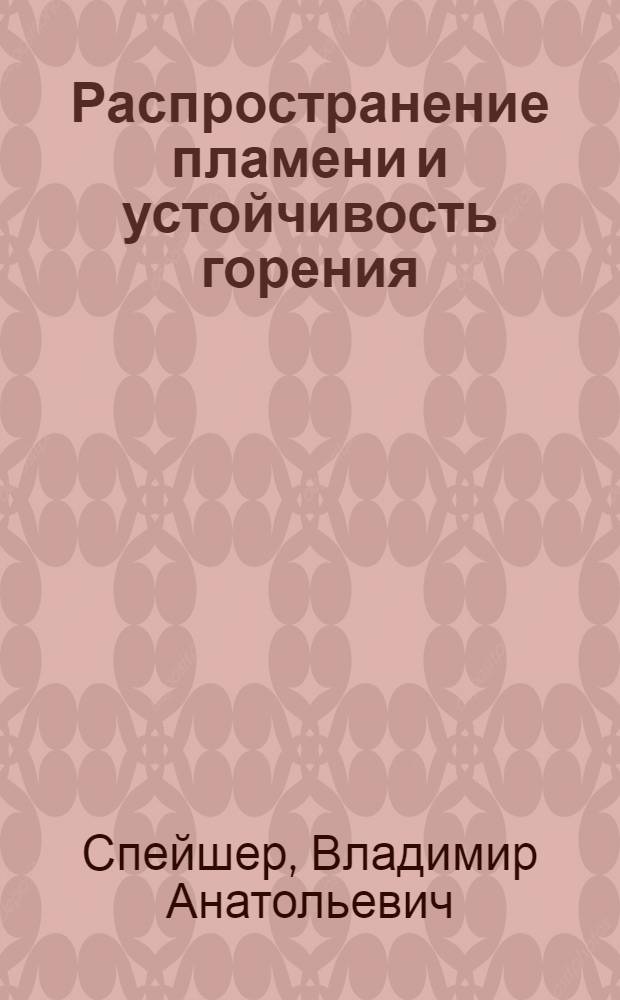 Распространение пламени и устойчивость горения

Спейшер, Владимир Анатольевич